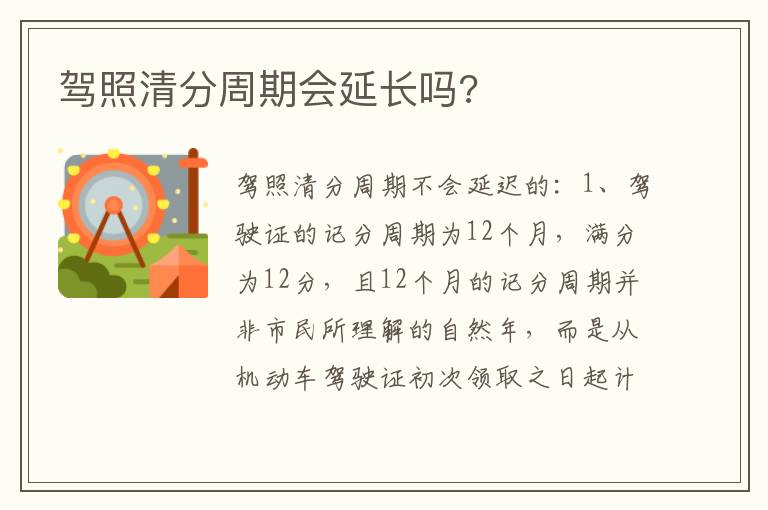 驾照清分周期会延长吗?

驾照清分周期不会延迟的：1、驾驶证的记分周期为12个月，满分为12分，且12个月的记分周期并非市民所理解的自然年，而是从机动车驾驶证初次领取之日起计